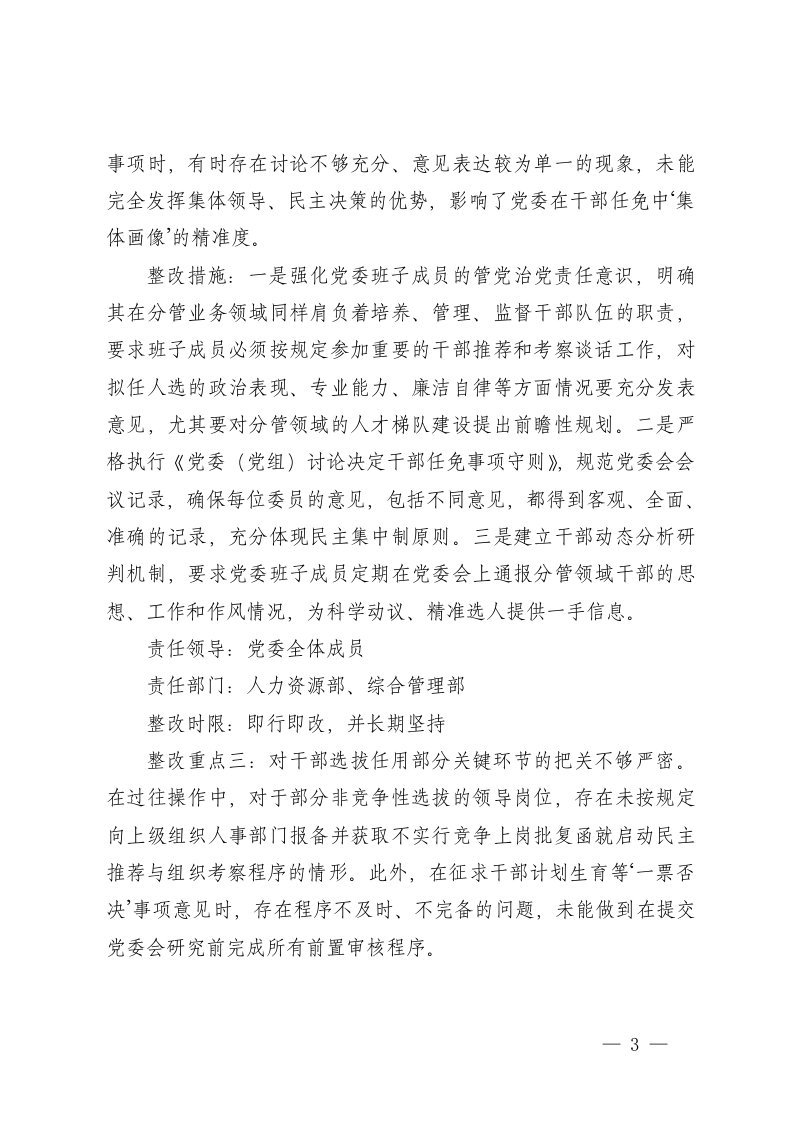 事项时，有时存在讨论不够充分、意见表达较为单一的现象，未能完全发挥集体领导、民主决策的优势，影响了党委在干部任免中‘集体画像’的精准度。

整改措施：一是强化党委班子成员的管党治党责任意识，明确其在分管业务领域同样肩负着培养、管理、监督干部队伍的职责，要求班子成员必须按规定参加重要的干部推荐和考察谈话工作，对拟任人选的政治表现、专业能力、廉洁自律等方面情况要充分发表意见，尤其要对分管领域的人才梯队建设提出前瞻性规划。二是严格执行《党委（党组）讨论决定干部任免事项守则》，规范党委会会议记录，确保每位委员的意见，包括不同意见，都得到客观、全面、准确的记录，充分体现民主集中制原则。三是建立干部动态分析研判机制，要求党委班子成员定期在党委会上通报分管领域干部的思想、工作和作风情况，为科学动议、精准选人提供一手信息。

责任领导：党委全体成员

责任部门：人力资源部、综合管理部

整改时限：即行即改，并长期坚持

整改重点三：对干部选拔任用部分关键环节的把关不够严密。在过往操作中，对于部分非竞争性选拔的领导岗位，存在未按规定向上级组织人事部门报备并获取不实行竞争上岗批复函就启动民主推荐与组织考察程序的情形。此外，在征求干部计划生育等‘一票否决’事项意见时，存在程序不及时、不完备的问题，未能做到在提交党委会研究前完成所有前置审核程序。

— 3 —